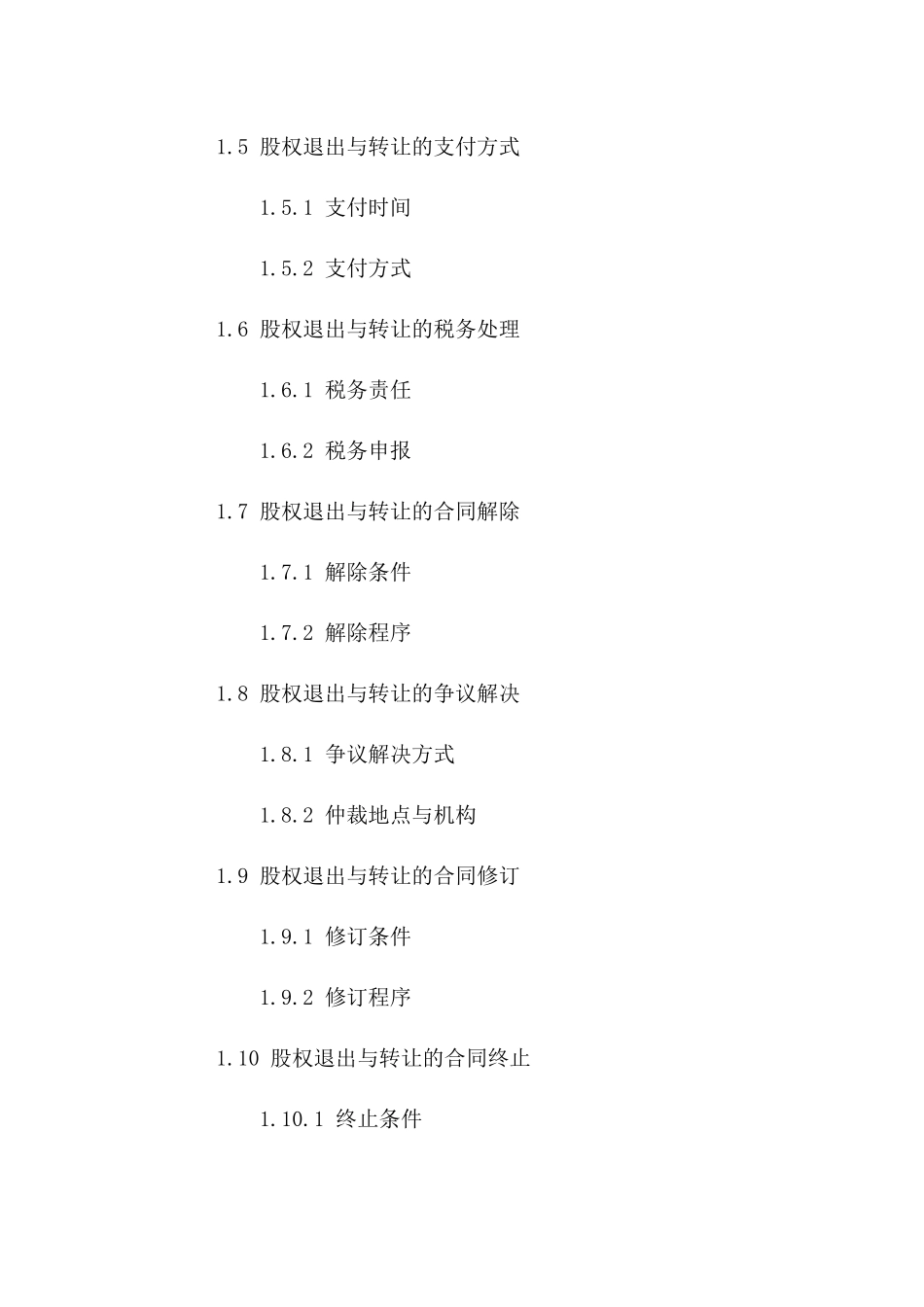 1.5 股权退出与转让的支付方式

1.5.1 支付时间

1.5.2 支付方式

1.6 股权退出与转让的税务处理

1.6.1 税务责任

1.6.2 税务申报

1.7 股权退出与转让的合同解除

1.7.1 解除条件

1.7.2 解除程序

1.8 股权退出与转让的争议解决

1.8.1 争议解决方式

1.8.2 仲裁地点与机构

1.9 股权退出与转让的合同修订

1.9.1 修订条件

1.9.2 修订程序

1.10 股权退出与转让的合同终止

1.10.1 终止条件